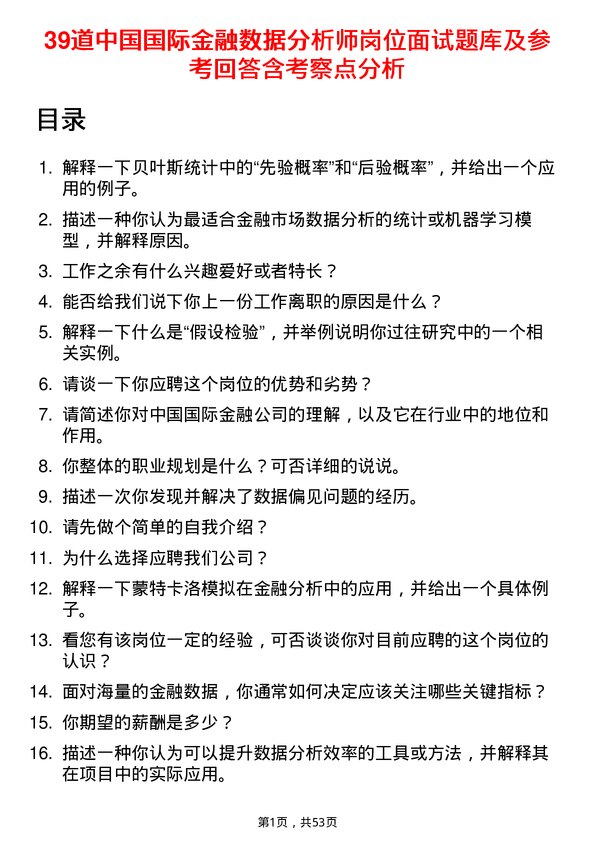 39道中国国际金融数据分析师岗位面试题库及参考回答含考察点分析

目录

1. 解释一下贝叶斯统计中的“先验概率”和“后验概率”，并给出一个应用的例子。
2. 描述一种你认为最适合金融市场数据分析的统计或机器学习模型，并解释原因。
3. 工作之余有什么兴趣爱好或者特长？
4. 能否给我们说下你上一份工作离职的原因是什么？
5. 解释一下什么是“假设检验”，并举例说明你过往研究中的一个相关实例。
6. 请谈一下你应聘这个岗位的优势和劣势？
7. 请简述你对中国国际金融公司的理解，以及它在行业中的地位和作用。
8. 你整体的职业规划是什么？可否详细的说说。
9. 描述一次你发现并解决了数据偏见问题的经历。
10. 请先做个简单的自我介绍？
11. 为什么选择应聘我们公司？
12. 解释一下蒙特卡洛模拟在金融分析中的应用，并给出一个具体例子。
13. 看您有该岗位一定的经验，可否谈谈你对目前应聘的这个岗位的认识？
14. 面对海量的金融数据，你通常如何决定应该关注哪些关键指标？
15. 你期望的薪酬是多少？
16. 描述一种你认为可以提升数据分析效率的工具或方法，并解释其在项目中的实际应用。

第1页，共53页